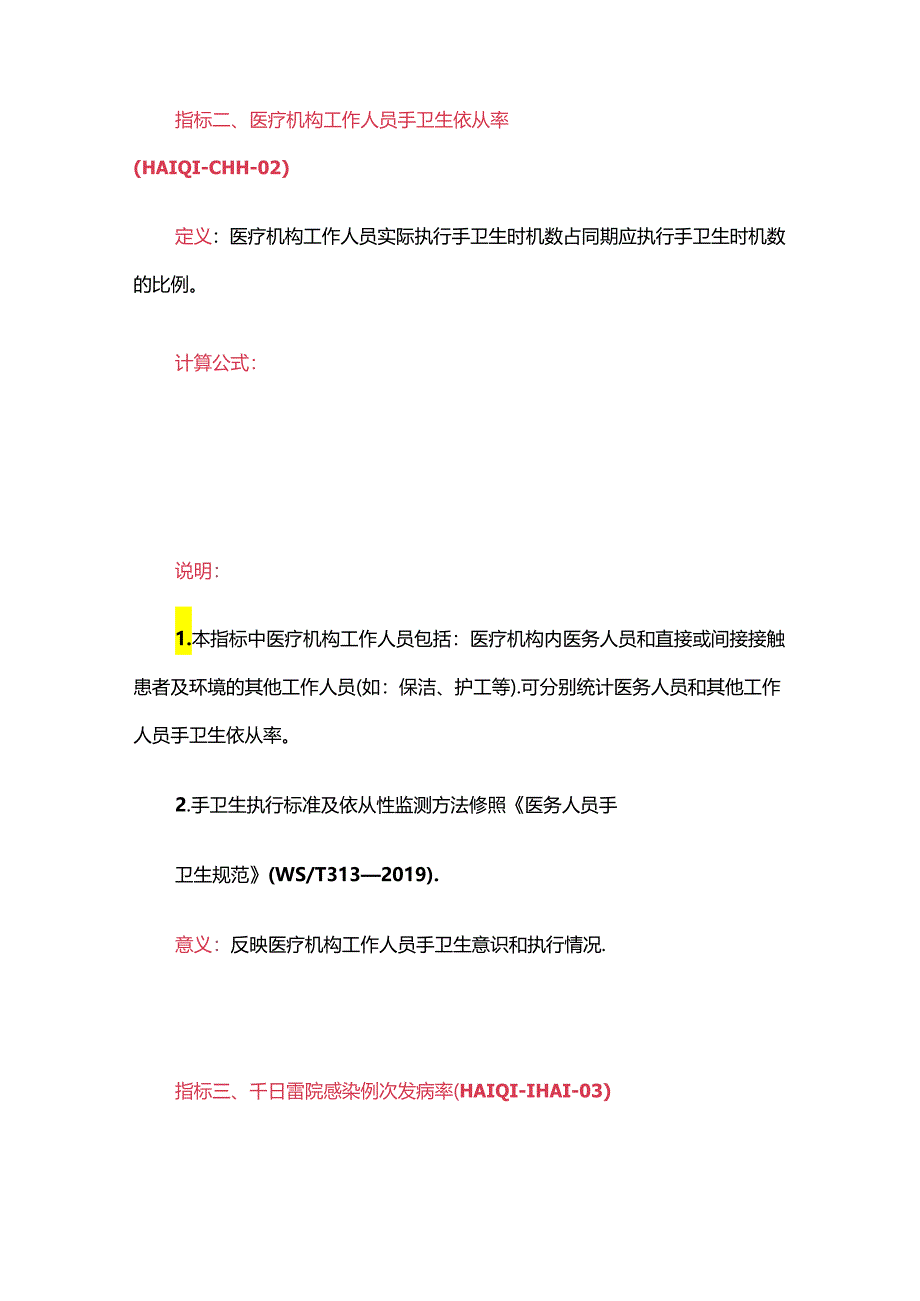 指标二、医疗机构工作人员手卫生依从率

(HAIQI-CHH-02)

定义：医疗机构工作人员实际执行手卫生时机数占同期应执行手卫生时机数的比例。

计算公式：

说明：

1.本指标中医疗机构工作人员包括：医疗机构内医务人员和直接或间接接触患者及环境的其他工作人员(如：保洁、护工等).可分别统计医务人员和其他工作人员手卫生依从率。

2.手卫生执行标准及依从性监测方法修照《医务人员手

卫生规范》(WS/T313—2019).

意义：反映医疗机构工作人员手卫生意识和执行情况.

指标三、千日雷院感染例次发病率(HAIQI-IHAI-03)